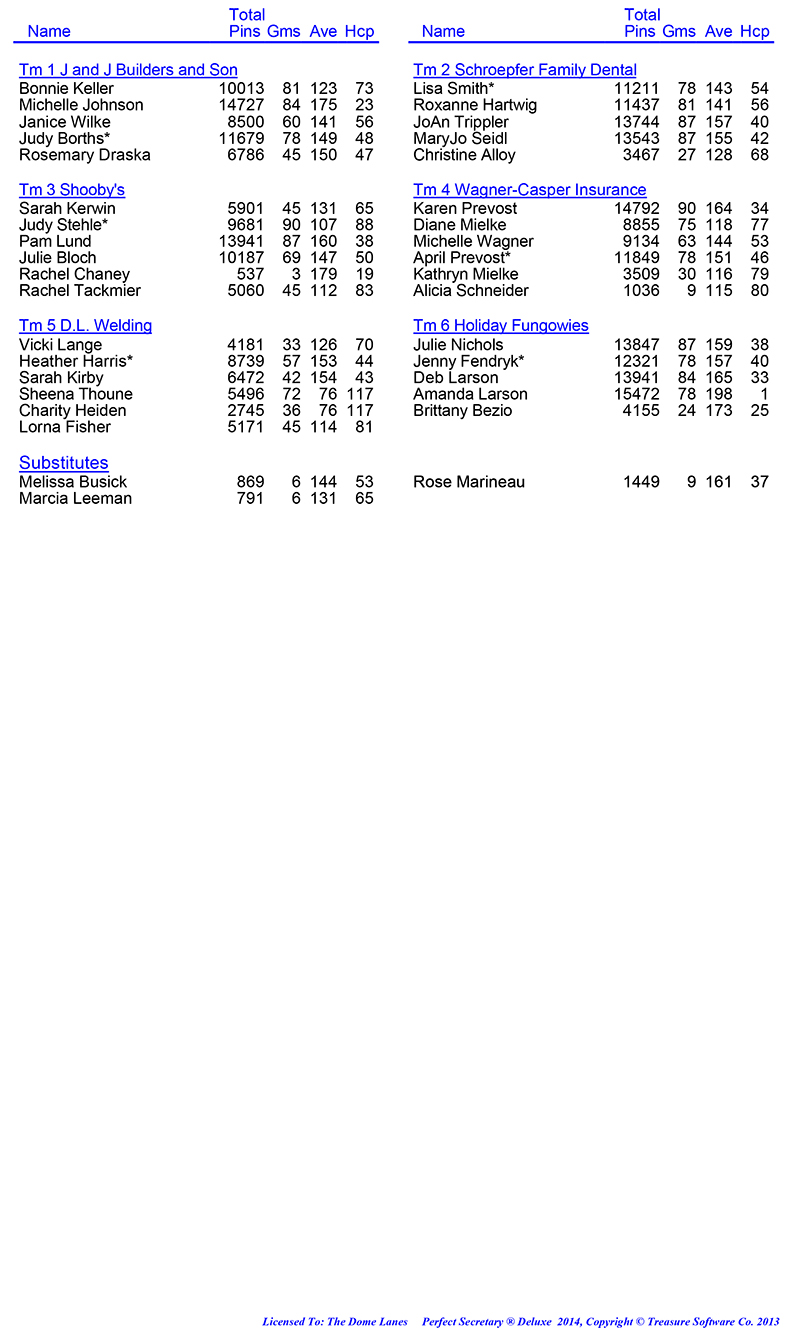 | Name | Total Pins | Gms | Ave | Hcp |
|---|---|---|---|---|
| Tm 1 J and J Builders and Son | | | | |
| Bonnie Keller | 10013 | 81 | 123 | 73 |
| Michelle Johnson | 14727 | 84 | 175 | 23 |
| Janice Wilke | 8500 | 60 | 141 | 56 |
| Judy Borths* | 11679 | 78 | 149 | 48 |
| Rosemary Draska | 6786 | 45 | 150 | 47 |
| Tm 3 Shooby's | | | | |
| Sarah Kerwin | 5901 | 45 | 131 | 65 |
| Judy Stehle* | 9681 | 90 | 107 | 88 |
| Pam Lund | 13941 | 87 | 160 | 38 |
| Julie Bloch | 10187 | 69 | 147 | 50 |
| Rachel Chaney | 537 | 3 | 179 | 19 |
| Rachel Tackmier | 5060 | 45 | 112 | 83 |
| Tm 5 D.L. Welding | | | | |
| Vicki Lange | 4181 | 33 | 126 | 70 |
| Heather Harris* | 8739 | 57 | 153 | 44 |
| Sarah Kirby | 6472 | 42 | 154 | 43 |
| Sheena Thoune | 5496 | 72 | 76 | 117 |
| Charity Heiden | 2745 | 36 | 76 | 117 |
| Lorna Fisher | 5171 | 45 | 114 | 81 |
| Substitutes | | | | |
| Melissa Busick | 869 | 6 | 144 | 53 |
| Marcia Leeman | 791 | 6 | 131 | 65 |

| Name | Total Pins | Gms | Ave | Hcp |
|---|---|---|---|---|
| Tm 2 Schroepfer Family Dental | | | | |
| Lisa Smith* | 11211 | 78 | 143 | 54 |
| Roxanne Hartwig | 11437 | 81 | 141 | 56 |
| JoAn Trippler | 13744 | 87 | 157 | 40 |
| MaryJo Seidl | 13543 | 87 | 155 | 42 |
| Christine Alloy | 3467 | 27 | 128 | 68 |
| Tm 4 Wagner-Casper Insurance | | | | |
| Karen Prevost | 14792 | 90 | 164 | 34 |
| Diane Mielke | 8855 | 75 | 118 | 77 |
| Michelle Wagner | 9134 | 63 | 144 | 53 |
| April Prevost* | 11849 | 78 | 151 | 46 |
| Kathryn Mielke | 3509 | 30 | 116 | 79 |
| Alicia Schneider | 1036 | 9 | 115 | 80 |
| Tm 6 Holiday Fungowies | | | | |
| Julie Nichols | 13847 | 87 | 159 | 38 |
| Jenny Fendryk* | 12321 | 78 | 157 | 40 |
| Deb Larson | 13941 | 84 | 165 | 33 |
| Amanda Larson | 15472 | 78 | 198 | 1 |
| Brittany Bezio | 4155 | 24 | 173 | 25 |
| Rose Marineau | 1449 | 9 | 161 | 37 |

Licensed To: The Dome Lanes    Perfect Secretary ® Deluxe 2014, Copyright © Treasure Software Co. 2013